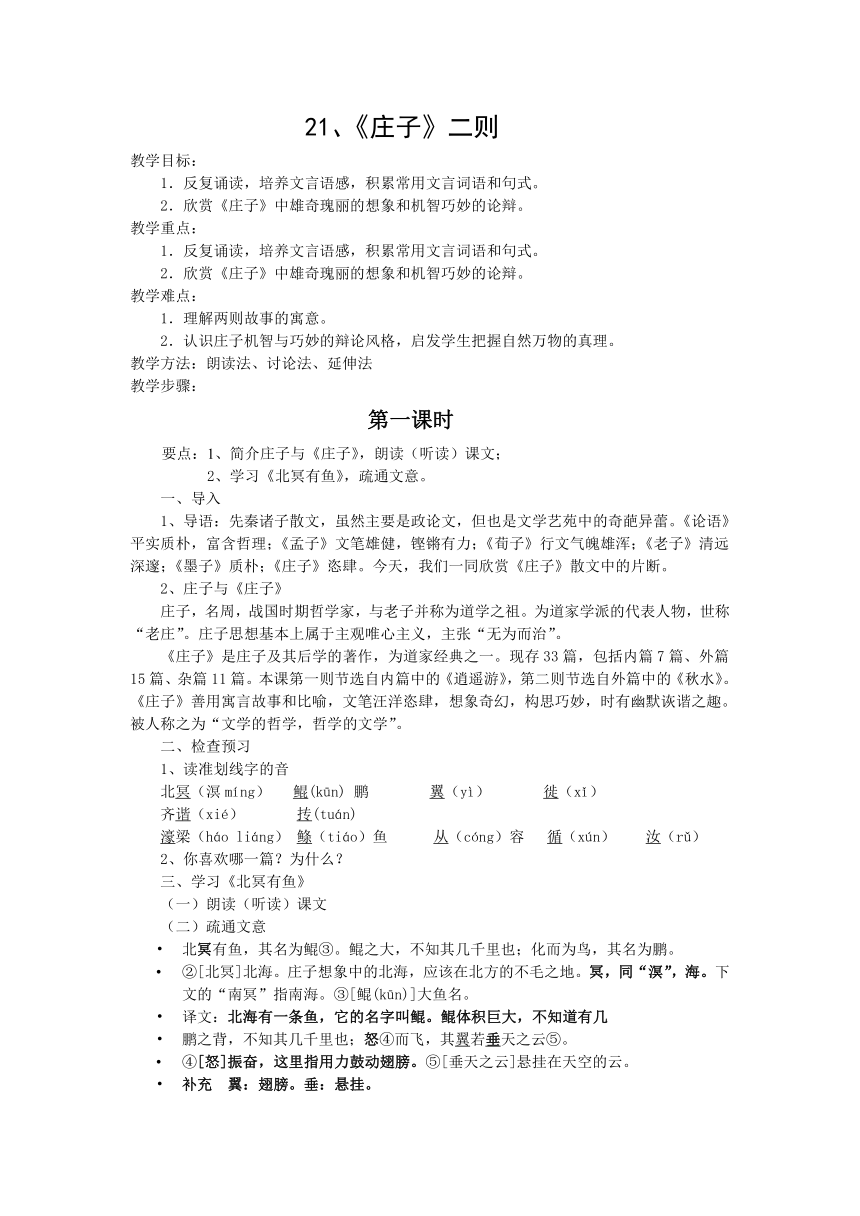 21、《庄子》二则

教学目标：
1．反复诵读，培养文言语感，积累常用文言词语和句式。
2．欣赏《庄子》中雄奇瑰丽的想象和机智巧妙的论辩。
教学重点：
1．反复诵读，培养文言语感，积累常用文言词语和句式。
2．欣赏《庄子》中雄奇瑰丽的想象和机智巧妙的论辩。
教学难点：
1．理解两则故事的寓意。
2．认识庄子机智与巧妙的辩论风格，启发学生把握自然万物的真理。
教学方法：朗读法、讨论法、延伸法
教学步骤：

第一课时

要点：1、简介庄子与《庄子》，朗读（听读）课文；
2、学习《北冥有鱼》，疏通文意。
一、导入
1、导语：先秦诸子散文，虽然主要是政论文，但也是文学艺苑中的奇葩异蕾。《论语》平实质朴，富含哲理；《孟子》文笔雄健，铿锵有力；《荀子》行文气魄雄浑；《老子》清远深邃；《墨子》质朴；《庄子》恣肆。今天，我们一同欣赏《庄子》散文中的片断。
2、庄子与《庄子》
庄子，名周，战国时期哲学家，与老子并称为道学之祖。为道家学派的代表人物，世称“老庄”。庄子思想基本上属于主观唯心主义，主张“无为而治”。
《庄子》是庄子及其后学的著作，为道家经典之一。现存33篇，包括内篇7篇、外篇15篇、杂篇11篇。本课第一则节选自内篇中的《逍遥游》，第二则节选自外篇中的《秋水》。《庄子》善用寓言故事和比喻，文笔汪洋恣肆，想象奇幻，构思巧妙，时有幽默诙谐之趣。被人称之为“文学的哲学，哲学的文学”。
二、检查预习
1、读准划线字的音
北冥（溟 míng） 鲲(kūn) 鹏 翼（yì） 徙（xǐ）
齐谐（xié） 抟(tuán)
濠梁（háo liáng） 鲦（tiáo）鱼 从（cóng）容 循（xún） 汝（rǔ）
2、你喜欢哪一篇？为什么？
三、学习《北冥有鱼》
（一）朗读（听读）课文
（二）疏通文意
• 北冥有鱼，其名为鲲③。鲲之大，不知其几千里也；化而为鸟，其名为鹏。
• ②[北冥]北海。庄子想象中的北海，应该在北方的不毛之地。冥，同“溟”，海。下文的“南冥”指南海。③[鲲(kūn)]大鱼名。
• 译文：北海有一条鱼，它的名字叫鲲。鲲体积巨大，不知道有几
• 鹏之背，不知其几千里也；怒④而飞，其翼若垂天之云⑤。
• ④[怒]振奋，这里指用力鼓动翅膀。⑤[垂天之云]悬挂在天空的云。
• 补充 翼：翅膀。垂：悬挂。